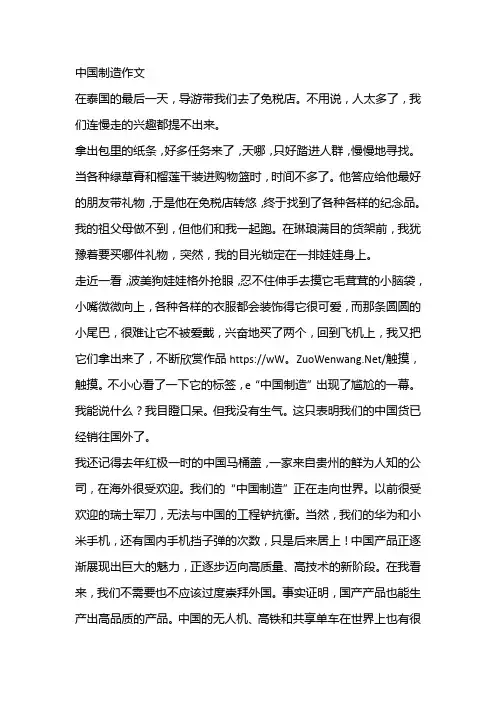 中国制造作文

在泰国的最后一天，导游带我们去了免税店。不用说，人太多了，我们连慢走的兴趣都提不出来。

拿出包里的纸条，好多任务来了，天哪，只好踏进人群，慢慢地寻找。当各种绿草膏和榴莲干装进购物篮时，时间不多了。他答应给他最好的朋友带礼物，于是他在免税店转悠，终于找到了各种各样的纪念品。我的祖父母做不到，但他们和我一起跑。在琳琅满目的货架前，我犹豫着要买哪件礼物，突然，我的目光锁定在一排娃娃身上。

走近一看，波美狗娃娃格外抢眼，忍不住伸手去摸它毛茸茸的小脑袋，小嘴微微向上，各种各样的衣服都会装饰得它很可爱，而那条圆圆的小尾巴，很难让它不被爱戴，兴奋地买了两个，回到飞机上，我又把它们拿出来了，不断欣赏作品 https://wW。ZuoWenwang.Net/触摸，触摸。不小心看了一下它的标签，e“中国制造”出现了尴尬的一幕。我能说什么？我目瞪口呆。但我没有生气。这只表明我们的中国货已经销往国外了。

我还记得去年红极一时的中国马桶盖，一家来自贵州的鲜为人知的公司，在海外很受欢迎。我们的“中国制造”正在走向世界。以前很受欢迎的瑞士军刀，无法与中国的工程铲抗衡。当然，我们的华为和小米手机，还有国内手机挡子弹的次数，只是后来居上！中国产品正逐渐展现出巨大的魅力，正逐步迈向高质量、高技术的新阶段。在我看来，我们不需要也不应该过度崇拜外国。事实证明，国产产品也能生产出高品质的产品。中国的无人机、高铁和共享单车在世界上也有很